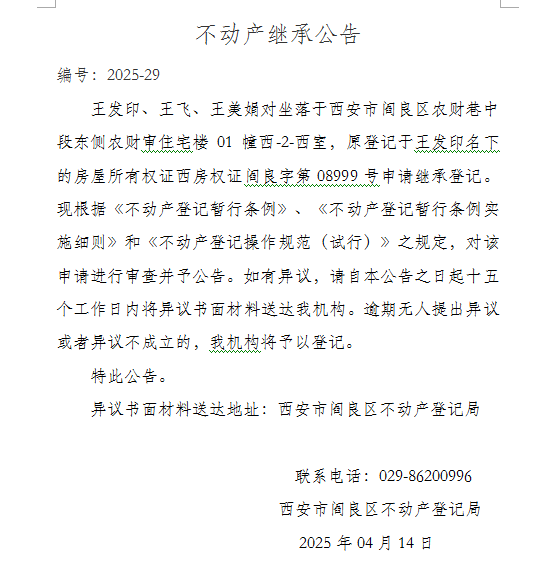 不动产继承公告

编号：2025-29

王发印、王飞、王美娟对坐落于西安市阎良区农财巷中段东侧农财审住宅楼 01 幢西-2-西室，原登记于王发印名下的房屋所有权证西房权证阎良字第 08999 号申请继承登记。现根据《不动产登记暂行条例》、《不动产登记暂行条例实施细则》和《不动产登记操作规范（试行）》之规定，对该申请进行审查并予公告。如有异议，请自本公告之日起十五个工作日内将异议书面材料送达我机构。逾期无人提出异议或者异议不成立的，我机构将予以登记。

特此公告。

异议书面材料送达地址：西安市阎良区不动产登记局

联系电话：029-86200996

西安市阎良区不动产登记局

2025 年 04 月 14 日